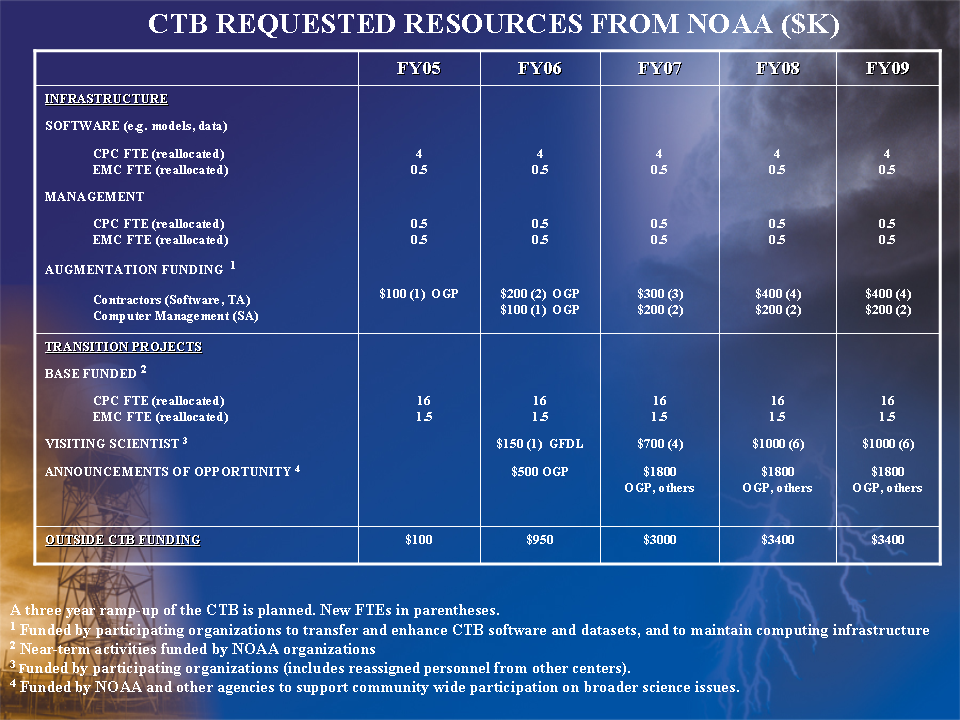 CTB REQUESTED RESOURCES FROM NOAA ($K)

| | FY05 | FY06 | FY07 | FY08 | FY09 |
|---|---|---|---|---|---|
| INFRASTRUCTURE | | | | | |
| SOFTWARE (e.g. models, data) | | | | | |
| CPC FTE (reallocated) | 4 | 4 | 4 | 4 | 4 |
| EMC FTE (reallocated) | 0.5 | 0.5 | 0.5 | 0.5 | 0.5 |
| MANAGEMENT | | | | | |
| CPC FTE (reallocated) | 0.5 | 0.5 | 0.5 | 0.5 | 0.5 |
| EMC FTE (reallocated) | 0.5 | 0.5 | 0.5 | 0.5 | 0.5 |
| AUGMENTATION FUNDING $^1$ | | | | | |
| Contractors (Software, TA) | $100 (1) OGP | $200 (2) OGP | $300 (3) | $400 (4) | $400 (4) |
| Computer Management (SA) | | $100 (1) OGP | $200 (2) | $200 (2) | $200 (2) |
| TRANSITION PROJECTS | | | | | |
| BASE FUNDED $^2$ | | | | | |
| CPC FTE (reallocated) | 16 | 16 | 16 | 16 | 16 |
| EMC FTE (reallocated) | 1.5 | 1.5 | 1.5 | 1.5 | 1.5 |
| VISITING SCIENTIST $^3$ | | $150 (1) GFDL | $700 (4) | $1000 (6) | $1000 (6) |
| ANNOUNCEMENTS OF OPPORTUNITY $^4$ | | $500 OGP | $1800 OGP, others | $1800 OGP, others | $1800 OGP, others |
| OUTSIDE CTB FUNDING | $100 | $950 | $3000 | $3400 | $3400 |

A three year ramp-up of the CTB is planned. New FTEs in parentheses.
$^1$ Funded by participating organizations to transfer and enhance CTB software and datasets, and to maintain computing infrastructure
$^2$ Near-term activities funded by NOAA organizations
$^3$ Funded by participating organizations (includes reassigned personnel from other centers).
$^4$ Funded by NOAA and other agencies to support community wide participation on broader science issues.